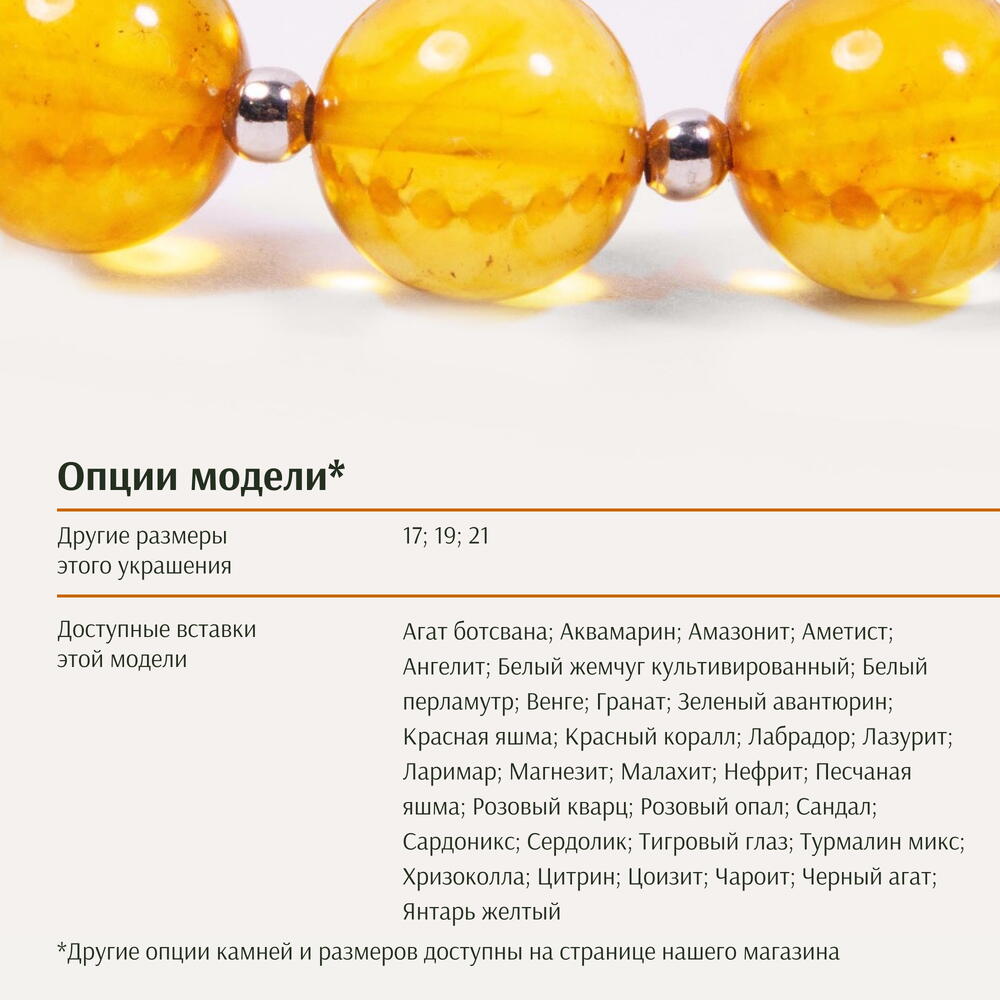 Опции модели*

Другие размеры этого украшения
17; 19; 21

Доступные вставки этой модели
Агат ботсвана; Аквамарин; Амазонит; Аметист; Ангелит; Белый жемчуг культивированный; Белый перламутр; Венге; Гранат; Зеленый авантюрин; Красная яшма; Красный коралл; Лабрадор; Лазурит; Ларимар; Магнезит; Малахит; Нефрит; Песчаная яшма; Розовый кварц; Розовый опал; Сандал; Сардоникс; Сердолик; Тигровый глаз; Турмалин микс; Хризоколла; Цитрин; Цоизит; Чароит; Черный агат; Янтарь желтый

*Другие опции камней и размеров доступны на странице нашего магазина